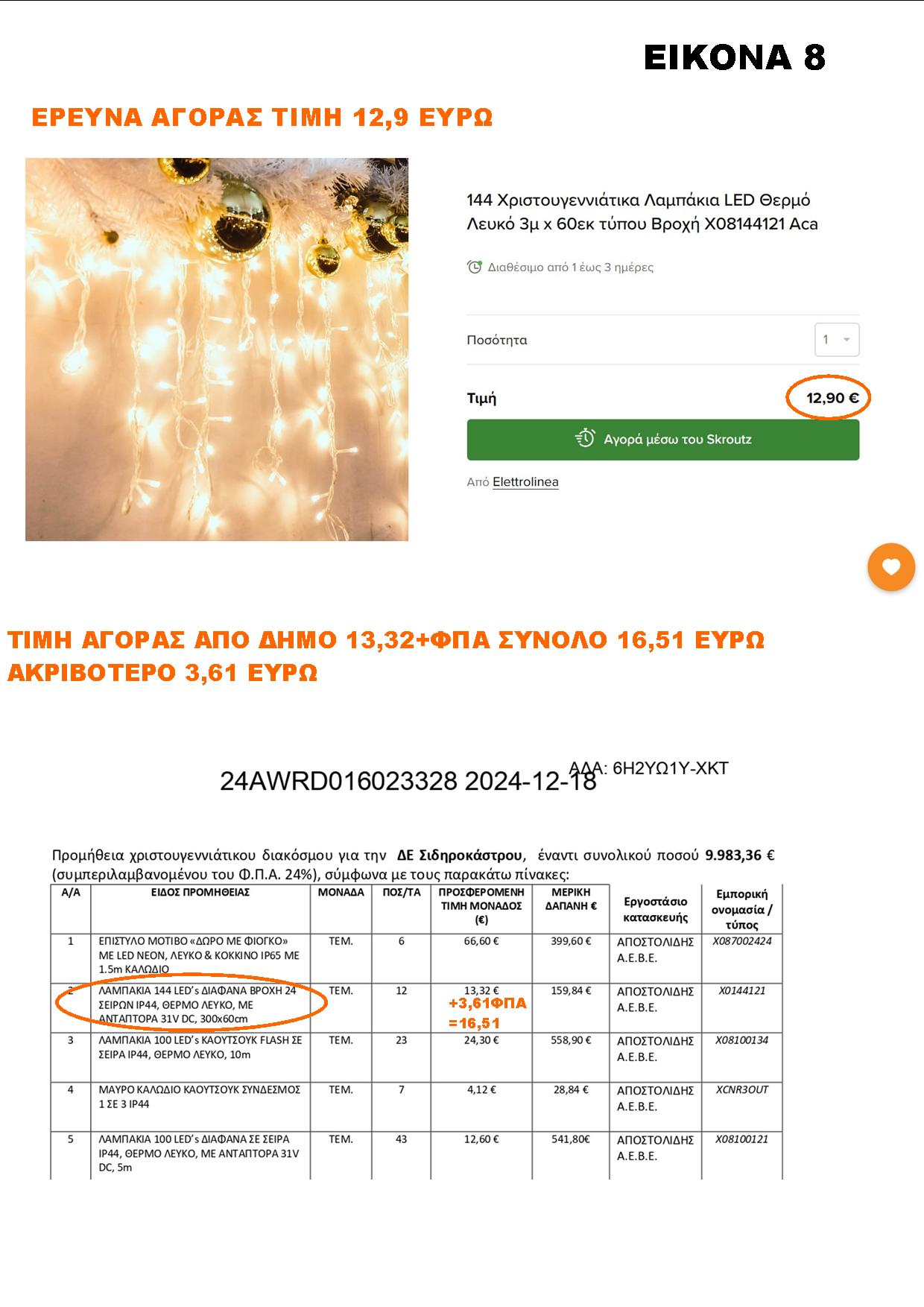 ΕΙΚΟΝΑ 8

ΕΡΕΥΝΑ ΑΓΟΡΑΣ ΤΙΜΗ 12,9 ΕΥΡΩ

144 Χριστουγεννιάτικα Λαμπάκια LED Θερμό Λευκό 3μ x 60εκ τύπου Βροχή X08144121 Aca

Διαθέσιμο από 1 έως 3 ημέρες

Ποσότητα 1

Τιμή 12,90 €

Αγορά μέσω του Skroutz

Από Elettrolinea

ΤΙΜΗ ΑΓΟΡΑΣ ΑΠΟ ΔΗΜΟ 13,32+ΦΠΑ ΣΥΝΟΛΟ 16,51 ΕΥΡΩ
ΑΚΡΙΒΟΤΕΡΟ 3,61 ΕΥΡΩ

24AWRD016023328 2024-12-18 ΑΔΑ: 6Η2ΥΩ1Υ-ΧΚΤ

Προμήθεια χριστουγεννιάτικου διακόσμου για την ΔΕ Σιδηροκάστρου, έναντι συνολικού ποσού 9.983,36 € (συμπεριλαμβανομένου του Φ.Π.Α. 24%), σύμφωνα με τους παρακάτω πίνακες:

| Α/Α | ΕΙΔΟΣ ΠΡΟΜΗΘΕΙΑΣ | ΜΟΝΑΔΑ | ΠΟΣ/ΤΑ | ΠΡΟΣΦΕΡΟΜΕΝΗ ΤΙΜΗ ΜΟΝΑΔΟΣ (€) | ΜΕΡΙΚΗ ΔΑΠΑΝΗ € | Εργοστάσιο κατασκευής | Εμπορική ονομασία / τύπος |
|---|---|---|---|---|---|---|---|
| 1 | ΕΠΙΣΤΥΛΟ ΜΟΤΙΒΟ «ΔΩΡΟ ΜΕ ΦΙΟΓΚΟ» ΜΕ LED NEON, ΛΕΥΚΟ & ΚΟΚΚΙΝΟ IP65 ΜΕ 1.5m ΚΑΛΩΔΙΟ | ΤΕΜ. | 6 | 66,60 € | 399,60 € | ΑΠΟΣΤΟΛΙΔΗΣ Α.Ε.Β.Ε. | X087002424 |
| 2 | ΛΑΜΠΑΚΙΑ 144 LED's ΔΙΑΦΑΝΑ ΒΡΟΧΗ 24 ΣΕΙΡΩΝ IP44, ΘΕΡΜΟ ΛΕΥΚΟ, ΜΕ ΑΝΤΑΠΤΟΡΑ 31V DC, 300x60cm | ΤΕΜ. | 12 | 13,32 € +3,61ΦΠΑ =16,51 | 159,84 € | ΑΠΟΣΤΟΛΙΔΗΣ Α.Ε.Β.Ε. | X0144121 |
| 3 | ΛΑΜΠΑΚΙΑ 100 LED's ΚΑΟΥΤΣΟΥΚ FLASH ΣΕ ΣΕΙΡΑ IP44, ΘΕΡΜΟ ΛΕΥΚΟ, 10m | ΤΕΜ. | 23 | 24,30 € | 558,90 € | ΑΠΟΣΤΟΛΙΔΗΣ Α.Ε.Β.Ε. | X08100134 |
| 4 | ΜΑΥΡΟ ΚΑΛΩΔΙΟ ΚΑΟΥΤΣΟΥΚ ΣΥΝΔΕΣΜΟΣ 1 ΣΕ 3 IP44 | ΤΕΜ. | 7 | 4,12 € | 28,84 € | ΑΠΟΣΤΟΛΙΔΗΣ Α.Ε.Β.Ε. | XCNR3OUT |
| 5 | ΛΑΜΠΑΚΙΑ 100 LED's ΔΙΑΦΑΝΑ ΣΕ ΣΕΙΡΑ IP44, ΘΕΡΜΟ ΛΕΥΚΟ, ΜΕ ΑΝΤΑΠΤΟΡΑ 31V DC, 5m | ΤΕΜ. | 43 | 12,60 € | 541,80€ | ΑΠΟΣΤΟΛΙΔΗΣ Α.Ε.Β.Ε. | X08100121 |